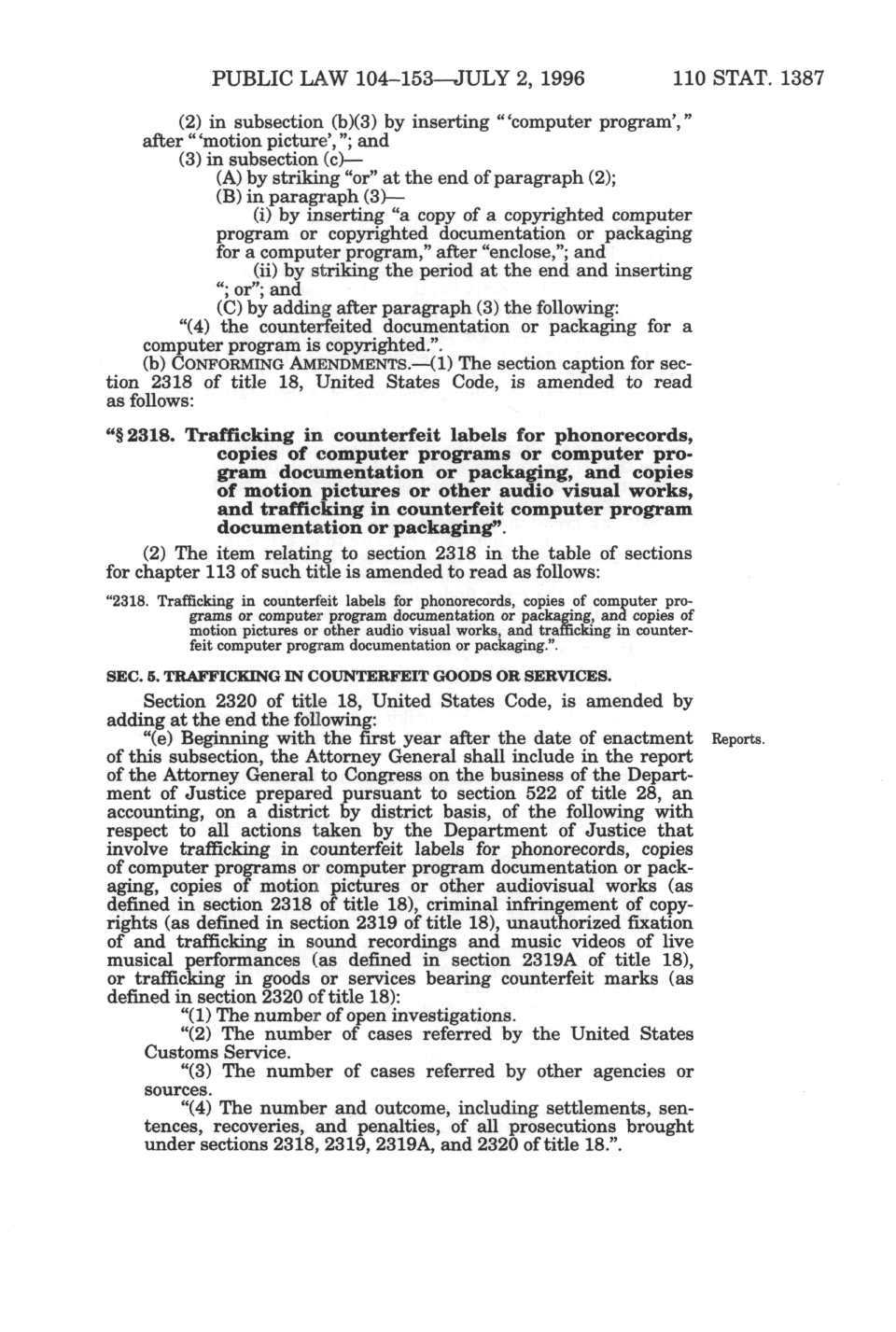 PUBLIC LAW 104–153—JULY 2, 1996 110 STAT. 1387

(2) in subsection (b)(3) by inserting " 'computer program'," after " 'motion picture',"; and

(3) in subsection (c)—

(A) by striking "or" at the end of paragraph (2);

(B) in paragraph (3)—

(i) by inserting "a copy of a copyrighted computer program or copyrighted documentation or packaging for a computer program," after "enclose,"; and

(ii) by striking the period at the end and inserting "; or"; and

(C) by adding after paragraph (3) the following:

"(4) the counterfeited documentation or packaging for a computer program is copyrighted.".

(b) CONFORMING AMENDMENTS.—(1) The section caption for section 2318 of title 18, United States Code, is amended to read as follows:

"§ 2318. Trafficking in counterfeit labels for phonorecords, copies of computer programs or computer program documentation or packaging, and copies of motion pictures or other audio visual works, and trafficking in counterfeit computer program documentation or packaging".

(2) The item relating to section 2318 in the table of sections for chapter 113 of such title is amended to read as follows:

"2318. Trafficking in counterfeit labels for phonorecords, copies of computer programs or computer program documentation or packaging, and copies of motion pictures or other audio visual works, and trafficking in counterfeit computer program documentation or packaging.".

SEC. 5. TRAFFICKING IN COUNTERFEIT GOODS OR SERVICES.

Section 2320 of title 18, United States Code, is amended by adding at the end the following:

"(e) Beginning with the first year after the date of enactment of this subsection, the Attorney General shall include in the report of the Attorney General to Congress on the business of the Department of Justice prepared pursuant to section 522 of title 28, an accounting, on a district by district basis, of the following with respect to all actions taken by the Department of Justice that involve trafficking in counterfeit labels for phonorecords, copies of computer programs or computer program documentation or packaging, copies of motion pictures or other audiovisual works (as defined in section 2318 of title 18), criminal infringement of copyrights (as defined in section 2319 of title 18), unauthorized fixation of and trafficking in sound recordings and music videos of live musical performances (as defined in section 2319A of title 18), or trafficking in goods or services bearing counterfeit marks (as defined in section 2320 of title 18):

Reports.

"(1) The number of open investigations.

"(2) The number of cases referred by the United States Customs Service.

"(3) The number of cases referred by other agencies or sources.

"(4) The number and outcome, including settlements, sentences, recoveries, and penalties, of all prosecutions brought under sections 2318, 2319, 2319A, and 2320 of title 18.".